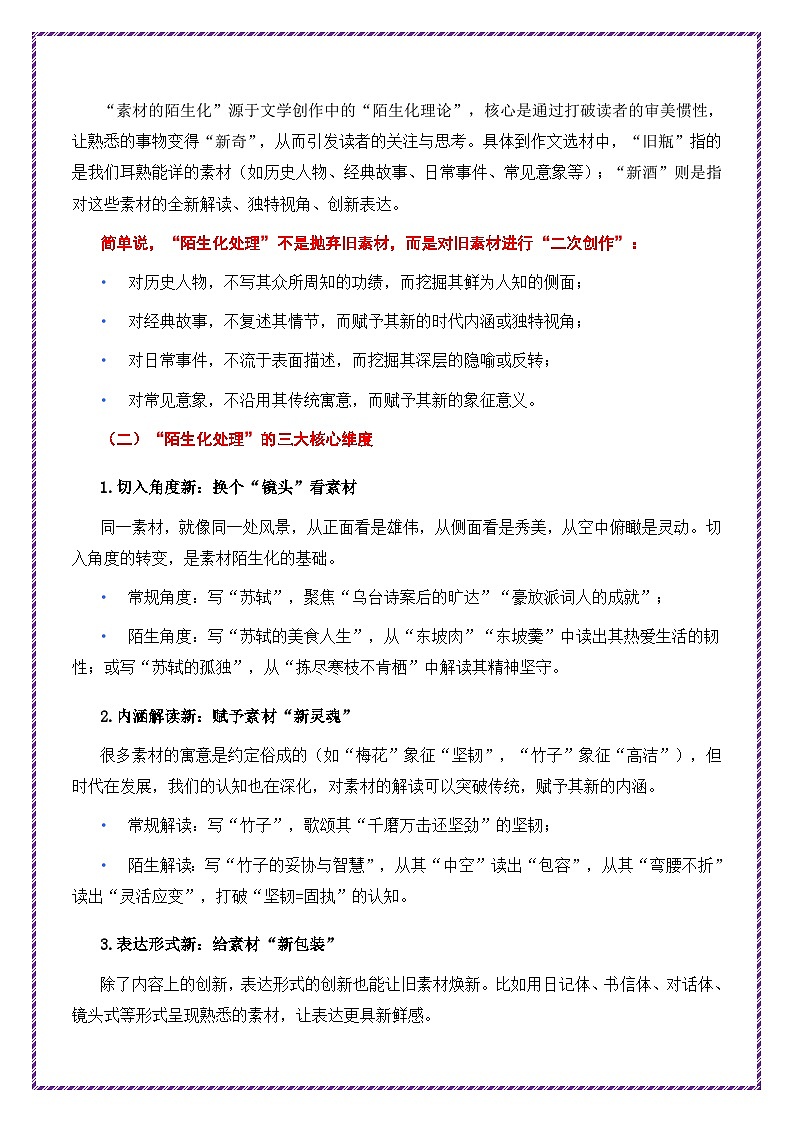 “素材的陌生化”源于文学创作中的“陌生化理论”，核心是通过打破读者的审美惯性，让熟悉的事物变得“新奇”，从而引发读者的关注与思考。具体到作文选材中，“旧瓶”指的是我们耳熟能详的素材（如历史人物、经典故事、日常事件、常见意象等）；“新酒”则是指对这些素材的全新解读、独特视角、创新表达。

简单说，“陌生化处理”不是抛弃旧素材，而是对旧素材进行“二次创作”：

• 对历史人物，不写其众所周知的功绩，而挖掘其鲜为人知的侧面；

• 对经典故事，不复述其情节，而赋予其新的时代内涵或独特视角；

• 对日常事件，不流于表面描述，而挖掘其深层的隐喻或反转；

• 对常见意象，不沿用其传统寓意，而赋予其新的象征意义。

（二）“陌生化处理”的三大核心维度

1.切入角度新：换个“镜头”看素材

同一素材，就像同一处风景，从正面看是雄伟，从侧面看是秀美，从空中俯瞰是灵动。切入角度的转变，是素材陌生化的基础。

• 常规角度：写“苏轼”，聚焦“乌台诗案后的旷达”“豪放派词人的成就”；

• 陌生角度：写“苏轼的美食人生”，从“东坡肉”“东坡羹”中读出其热爱生活的韧性；或写“苏轼的孤独”，从“拣尽寒枝不肯栖”中解读其精神坚守。

2.内涵解读新：赋予素材“新灵魂”

很多素材的寓意是约定俗成的（如“梅花”象征“坚韧”，“竹子”象征“高洁”），但时代在发展，我们的认知也在深化，对素材的解读可以突破传统，赋予其新的内涵。

• 常规解读：写“竹子”，歌颂其“千磨万击还坚劲”的坚韧；

• 陌生解读：写“竹子的妥协与智慧”，从其“中空”读出“包容”，从其“弯腰不折”读出“灵活应变”，打破“坚韧=固执”的认知。

3.表达形式新：给素材“新包装”

除了内容上的创新，表达形式的创新也能让旧素材焕新。比如用日记体、书信体、对话体、镜头式等形式呈现熟悉的素材，让表达更具新鲜感。